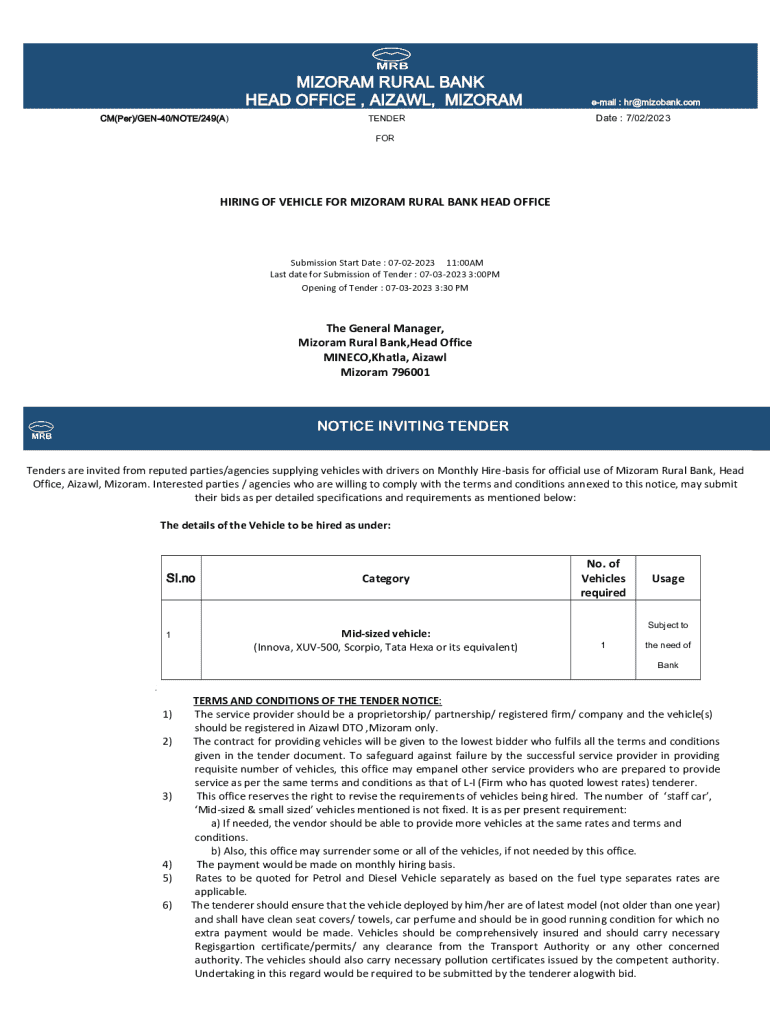 MRB
MIZORAM RURAL BANK
HEAD OFFICE , AIZAWL, MIZORAM
e-mail : hr@mizobank.com

CM(Per)/GEN-40/NOTE/249(A)
TENDER
Date : 7/02/2023
FOR

HIRING OF VEHICLE FOR MIZORAM RURAL BANK HEAD OFFICE

Submission Start Date : 07-02-2023 11:00AM
Last date for Submission of Tender : 07-03-2023 3:00PM
Opening of Tender : 07-03-2023 3:30 PM

The General Manager,
Mizoram Rural Bank,Head Office
MINECO,Khatla, Aizawl
Mizoram 796001

MRB
NOTICE INVITING TENDER

Tenders are invited from reputed parties/agencies supplying vehicles with drivers on Monthly Hire-basis for official use of Mizoram Rural Bank, Head Office, Aizawl, Mizoram. Interested parties / agencies who are willing to comply with the terms and conditions annexed to this notice, may submit their bids as per detailed specifications and requirements as mentioned below:

The details of the Vehicle to be hired as under:

| Sl.no | Category | No. of Vehicles required | Usage |
|---|---|---|---|
| 1 | Mid-sized vehicle: (Innova, XUV-500, Scorpio, Tata Hexa or its equivalent) | 1 | Subject to the need of Bank |

TERMS AND CONDITIONS OF THE TENDER NOTICE:
1) The service provider should be a proprietorship/ partnership/ registered firm/ company and the vehicle(s) should be registered in Aizawl DTO ,Mizoram only.
2) The contract for providing vehicles will be given to the lowest bidder who fulfils all the terms and conditions given in the tender document. To safeguard against failure by the successful service provider in providing requisite number of vehicles, this office may empanel other service providers who are prepared to provide service as per the same terms and conditions as that of L-I (Firm who has quoted lowest rates) tenderer.
3) This office reserves the right to revise the requirements of vehicles being hired. The number of 'staff car', 'Mid-sized & small sized' vehicles mentioned is not fixed. It is as per present requirement:
a) If needed, the vendor should be able to provide more vehicles at the same rates and terms and conditions.
b) Also, this office may surrender some or all of the vehicles, if not needed by this office.
4) The payment would be made on monthly hiring basis.
5) Rates to be quoted for Petrol and Diesel Vehicle separately as based on the fuel type separates rates are applicable.
6) The tenderer should ensure that the vehicle deployed by him/her are of latest model (not older than one year) and shall have clean seat covers/ towels, car perfume and should be in good running condition for which no extra payment would be made. Vehicles should be comprehensively insured and should carry necessary Regisgartion certificate/permits/ any clearance from the Transport Authority or any other concerned authority. The vehicles should also carry necessary pollution certificates issued by the competent authority. Undertaking in this regard would be required to be submitted by the tenderer alogwith bid.